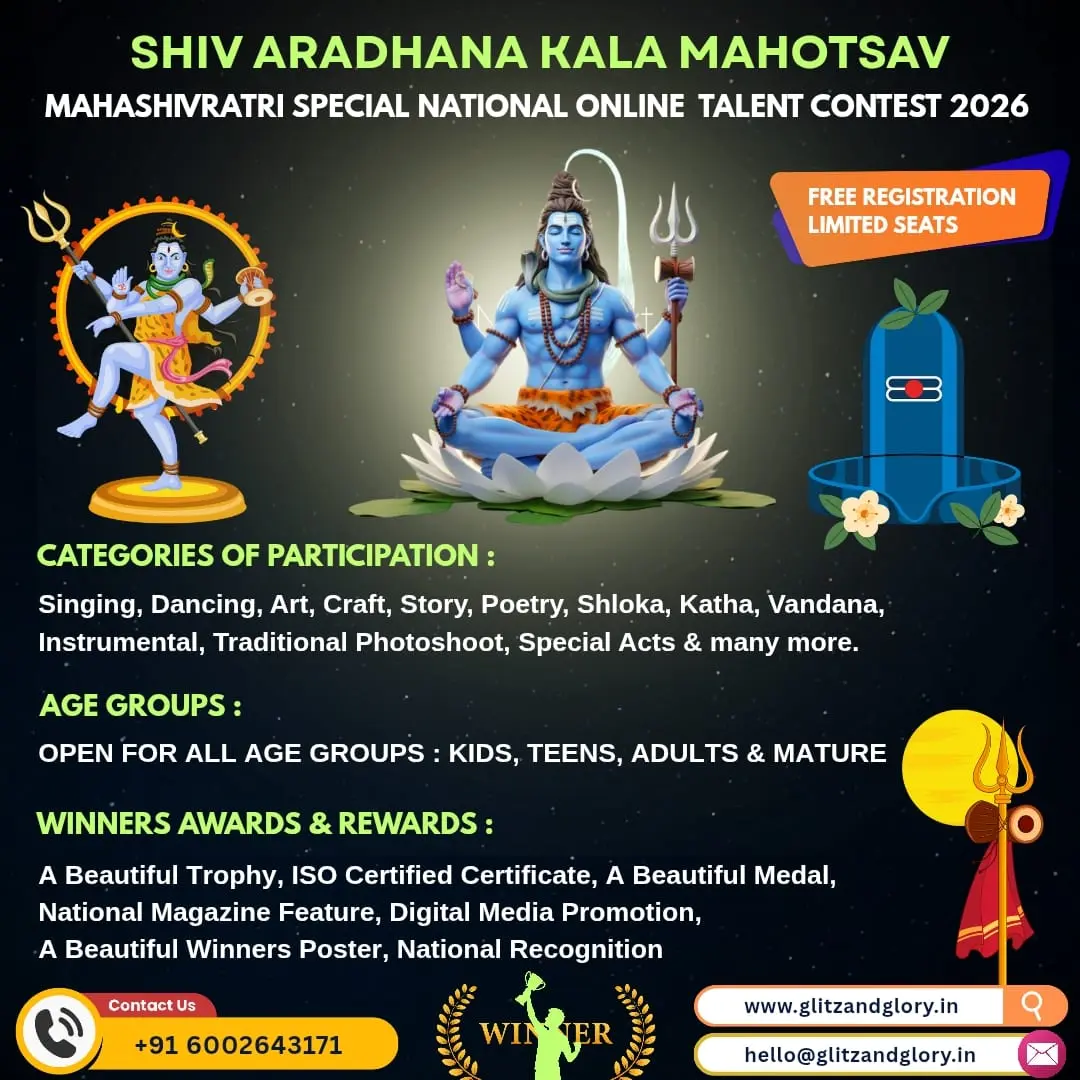 SHIV ARADHANA KALA MAHOTSAV
MAHASHIVRATRI SPECIAL NATIONAL ONLINE TALENT CONTEST 2026

FREE REGISTRATION
LIMITED SEATS

CATEGORIES OF PARTICIPATION :
Singing, Dancing, Art, Craft, Story, Poetry, Shloka, Katha, Vandana, Instrumental, Traditional Photoshoot, Special Acts & many more.

AGE GROUPS :
OPEN FOR ALL AGE GROUPS : KIDS, TEENS, ADULTS & MATURE

WINNERS AWARDS & REWARDS :
A Beautiful Trophy, ISO Certified Certificate, A Beautiful Medal, National Magazine Feature, Digital Media Promotion, A Beautiful Winners Poster, National Recognition

Contact Us
+91 6002643171

WINNER

www.glitzandglory.in
hello@glitzandglory.in